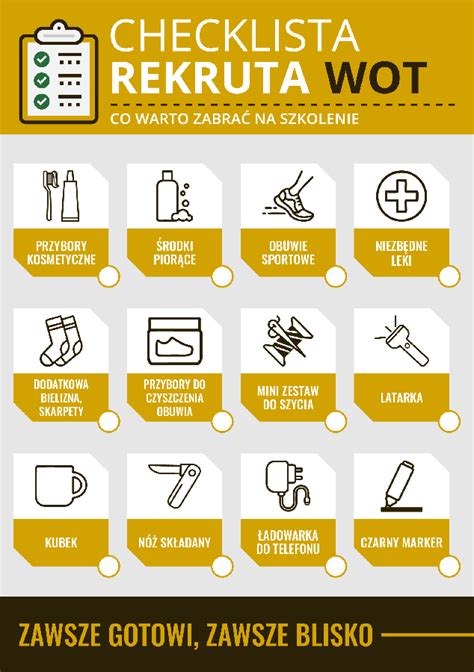 CHECKLISTA
REKRUTA WOT

CO WARTO ZABRAĆ NA SZKOLENIE

PRZYBORY KOSMETYCZNE

ŚRODKI PIORĄCE

OBUWIE SPORTOWE

NIEZBĘDNE LEKI

DODATKOWA BIELIZNA, SKARPETY

PRZYBORY DO CZYSZCZENIA OBUWIA

MINI ZESTAW DO SZYCIA

LATARKA

KUBEK

NÓŻ SKŁADANY

ŁADOWARKA DO TELEFONU

CZARNY MARKER

ZAWSZE GOTOWI, ZAWSZE BLISKO